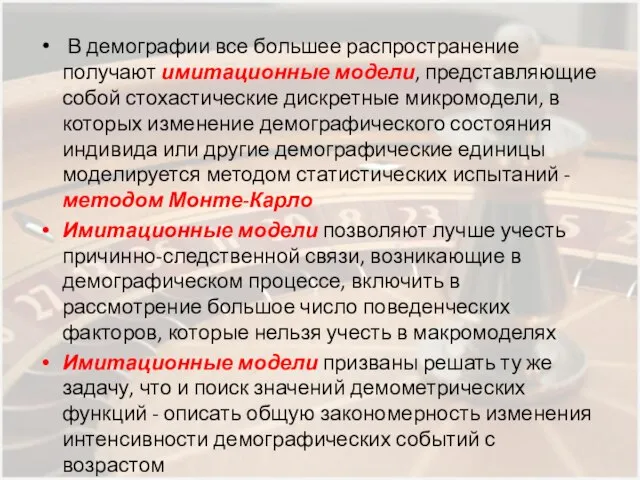 • В демографии все большее распространение получают имитационные модели, представляющие собой стохастические дискретные микромодели, в которых изменение демографического состояния индивида или другие демографические единицы моделируется методом статистических испытаний - методом Монте-Карло

• Имитационные модели позволяют лучше учесть причинно-следственной связи, возникающие в демографическом процессе, включить в рассмотрение большое число поведенческих факторов, которые нельзя учесть в макромоделях

• Имитационные модели призваны решать ту же задачу, что и поиск значений демометрических функций - описать общую закономерность изменения интенсивности демографических событий с возрастом